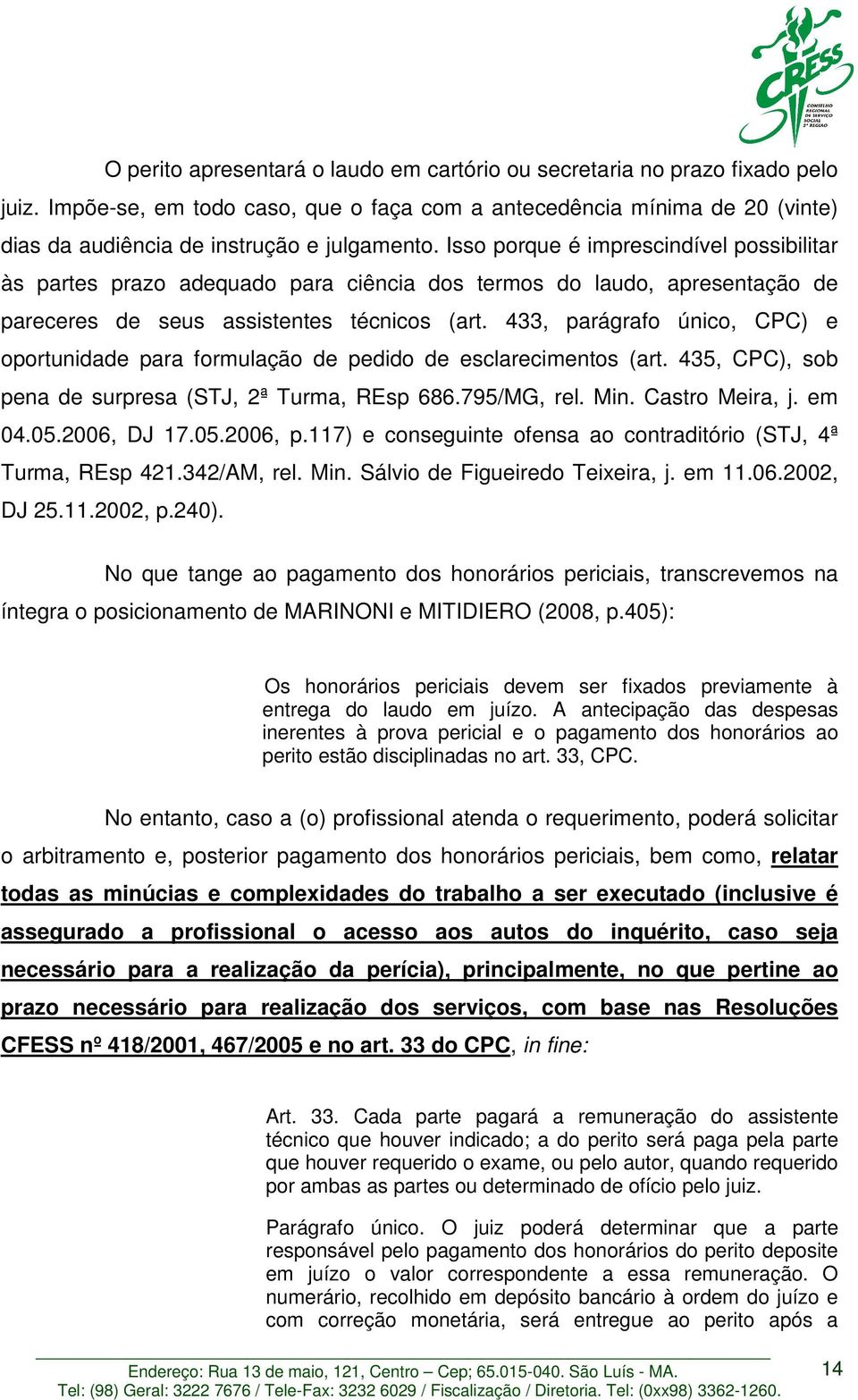 CRESS CONSELHO REGIONAL DE SERVIÇO SOCIAL 2ª REGIÃO

O perito apresentará o laudo em cartório ou secretaria no prazo fixado pelo juiz. Impõe-se, em todo caso, que o faça com a antecedência mínima de 20 (vinte) dias da audiência de instrução e julgamento. Isso porque é imprescindível possibilitar às partes prazo adequado para ciência dos termos do laudo, apresentação de pareceres de seus assistentes técnicos (art. 433, parágrafo único, CPC) e oportunidade para formulação de pedido de esclarecimentos (art. 435, CPC), sob pena de surpresa (STJ, 2ª Turma, REsp 686.795/MG, rel. Min. Castro Meira, j. em 04.05.2006, DJ 17.05.2006, p.117) e conseguinte ofensa ao contraditório (STJ, 4ª Turma, REsp 421.342/AM, rel. Min. Sálvio de Figueiredo Teixeira, j. em 11.06.2002, DJ 25.11.2002, p.240).

No que tange ao pagamento dos honorários periciais, transcrevemos na íntegra o posicionamento de MARINONI e MITIDIERO (2008, p.405):

Os honorários periciais devem ser fixados previamente à entrega do laudo em juízo. A antecipação das despesas inerentes à prova pericial e o pagamento dos honorários ao perito estão disciplinadas no art. 33, CPC.

No entanto, caso a (o) profissional atenda o requerimento, poderá solicitar o arbitramento e, posterior pagamento dos honorários periciais, bem como, relatar todas as minúcias e complexidades do trabalho a ser executado (inclusive é assegurado a profissional o acesso aos autos do inquérito, caso seja necessário para a realização da perícia), principalmente, no que pertine ao prazo necessário para realização dos serviços, com base nas Resoluções CFESS nº 418/2001, 467/2005 e no art. 33 do CPC, in fine:

Art. 33. Cada parte pagará a remuneração do assistente técnico que houver indicado; a do perito será paga pela parte que houver requerido o exame, ou pelo autor, quando requerido por ambas as partes ou determinado de ofício pelo juiz.

Parágrafo único. O juiz poderá determinar que a parte responsável pelo pagamento dos honorários do perito deposite em juízo o valor correspondente a essa remuneração. O numerário, recolhido em depósito bancário à ordem do juízo e com correção monetária, será entregue ao perito após a

Endereço: Rua 13 de maio, 121, Centro – Cep; 65.015-040. São Luís - MA.
Tel: (98) Geral: 3222 7676 / Tele-Fax: 3232 6029 / Fiscalização / Diretoria. Tel: (0xx98) 3362-1260.
14